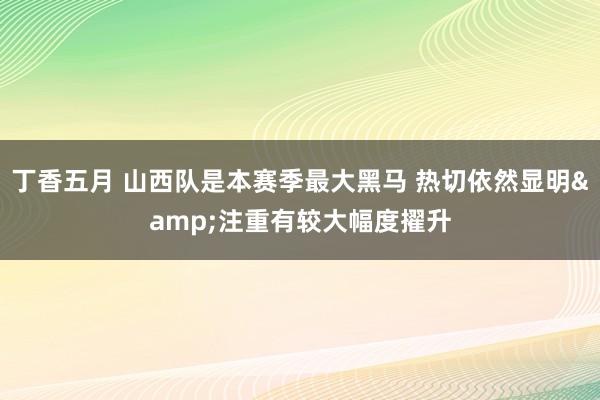 丁香五月 山西队是本赛季最大黑马 热切依然显明&amp;注重有较大幅度擢升